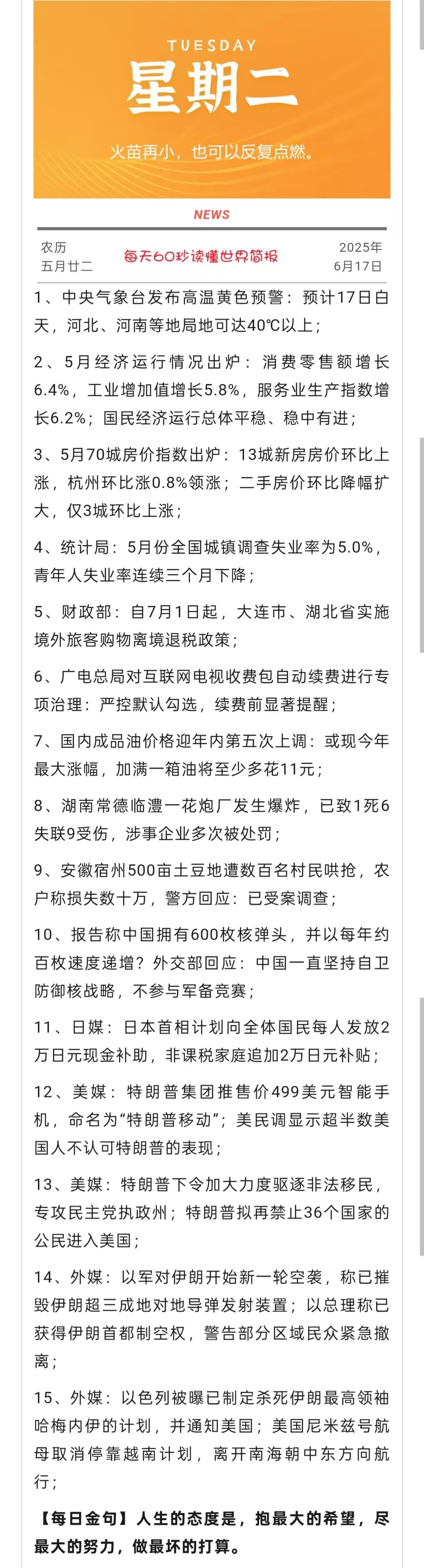 TUESDAY
星期二
火苗再小，也可以反复点燃。

NEWS

农历
五月廿二

每天60秒读懂世界简报

2025年
6月17日

1、中央气象台发布高温黄色预警：预计17日白天，河北、河南等地局地可达40℃以上；

2、5月经济运行情况出炉：消费零售额增长6.4%，工业增加值增长5.8%，服务业生产指数增长6.2%；国民经济运行总体平稳、稳中有进；

3、5月70城房价指数出炉：13城新房房价环比上涨，杭州环比涨0.8%领涨；二手房价环比降幅扩大，仅3城环比上涨；

4、统计局：5月份全国城镇调查失业率为5.0%，青年人失业率连续三个月下降；

5、财政部：自7月1日起，大连市、湖北省实施境外旅客购物离境退税政策；

6、广电总局对互联网电视收费包自动续费进行专项治理：严控默认勾选，续费前显著提醒；

7、国内成品油价格迎年内第五次上调：或现今年最大涨幅，加满一箱油将至少多花11元；

8、湖南常德临澧一花炮厂发生爆炸，已致1死6失联9受伤，涉事企业多次被处罚；

9、安徽宿州500亩土豆地遭数百名村民哄抢，农户称损失数十万，警方回应：已受案调查；

10、报告称中国拥有600枚核弹头，并以每年约百枚速度递增？外交部回应：中国一直坚持自卫防御核战略，不参与军备竞赛；

11、日媒：日本首相计划向全体国民每人发放2万日元现金补助，非课税家庭追加2万日元补贴；

12、美媒：特朗普集团推售价499美元智能手机，命名为“特朗普移动”；美民调显示超半数美国人不认可特朗普的表现；

13、美媒：特朗普下令加大力度驱逐非法移民，专攻民主党执政州；特朗普拟再禁止36个国家的公民进入美国；

14、外媒：以军对伊朗开始新一轮空袭，称已摧毁伊朗超三成地对地导弹发射装置；以总理称已获得伊朗首都制空权，警告部分区域民众紧急撤离；

15、外媒：以色列被曝已制定杀死伊朗最高领袖哈梅内伊的计划，并通知美国；美国尼米兹号航母取消停靠越南计划，离开南海朝中东方向航行；

【每日金句】人生的态度是，抱最大的希望，尽最大的努力，做最坏的打算。